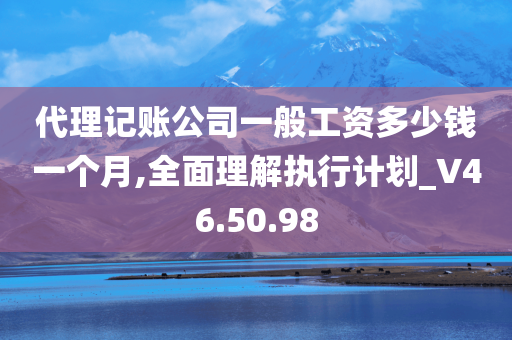 代理记账公司一般工资多少钱一个月,全面理解执行计划_V46.50.98